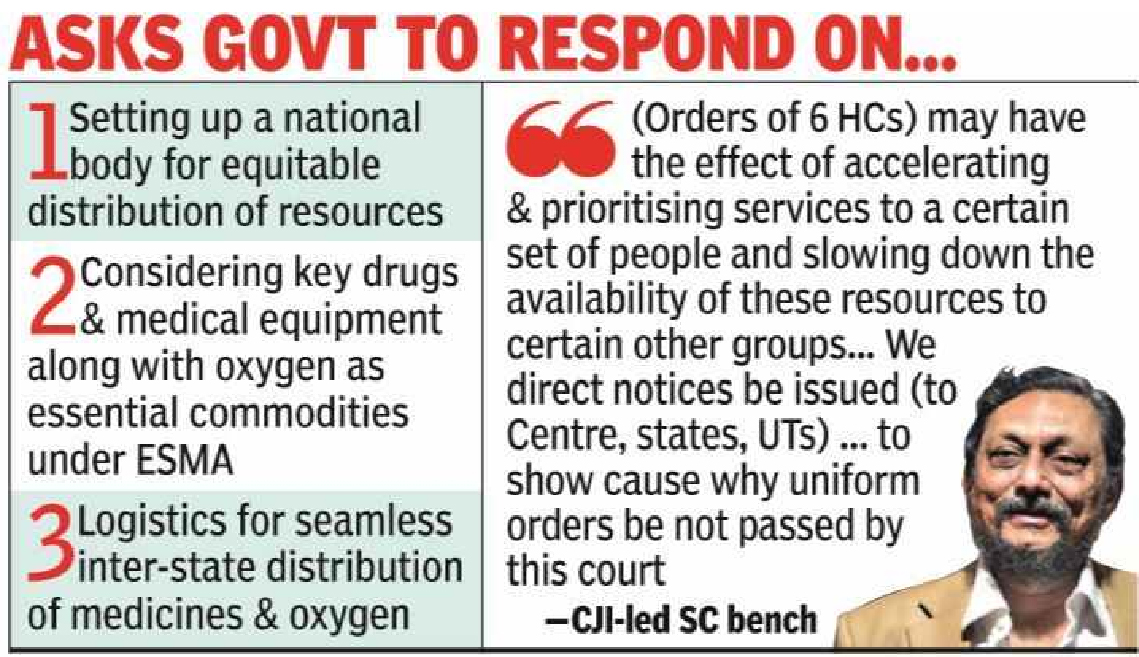 ASKS GOVT TO RESPOND ON...

1 Setting up a national body for equitable distribution of resources

2 Considering key drugs & medical equipment along with oxygen as essential commodities under ESMA

3 Logistics for seamless inter-state distribution of medicines & oxygen

(Orders of 6 HCs) may have the effect of accelerating & prioritising services to a certain set of people and slowing down the availability of these resources to certain other groups... We direct notices be issued (to Centre, states, UTs) ... to show cause why uniform orders be not passed by this court

—CJI-led SC bench